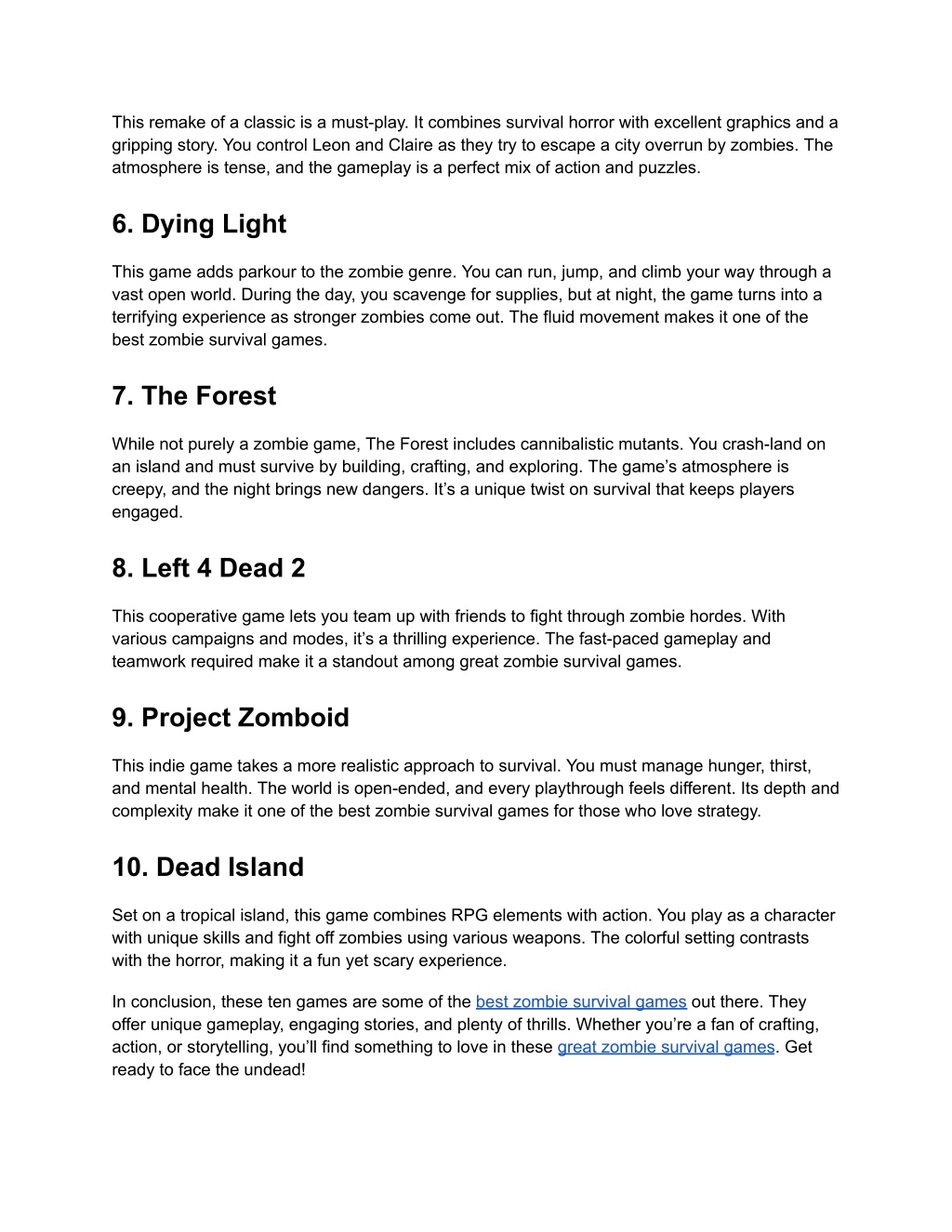 This remake of a classic is a must-play. It combines survival horror with excellent graphics and a gripping story. You control Leon and Claire as they try to escape a city overrun by zombies. The atmosphere is tense, and the gameplay is a perfect mix of action and puzzles.

6. Dying Light

This game adds parkour to the zombie genre. You can run, jump, and climb your way through a vast open world. During the day, you scavenge for supplies, but at night, the game turns into a terrifying experience as stronger zombies come out. The fluid movement makes it one of the best zombie survival games.

7. The Forest

While not purely a zombie game, The Forest includes cannibalistic mutants. You crash-land on an island and must survive by building, crafting, and exploring. The game's atmosphere is creepy, and the night brings new dangers. It's a unique twist on survival that keeps players engaged.

8. Left 4 Dead 2

This cooperative game lets you team up with friends to fight through zombie hordes. With various campaigns and modes, it's a thrilling experience. The fast-paced gameplay and teamwork required make it a standout among great zombie survival games.

9. Project Zomboid

This indie game takes a more realistic approach to survival. You must manage hunger, thirst, and mental health. The world is open-ended, and every playthrough feels different. Its depth and complexity make it one of the best zombie survival games for those who love strategy.

10. Dead Island

Set on a tropical island, this game combines RPG elements with action. You play as a character with unique skills and fight off zombies using various weapons. The colorful setting contrasts with the horror, making it a fun yet scary experience.

In conclusion, these ten games are some of the best zombie survival games out there. They offer unique gameplay, engaging stories, and plenty of thrills. Whether you're a fan of crafting, action, or storytelling, you'll find something to love in these great zombie survival games. Get ready to face the undead!